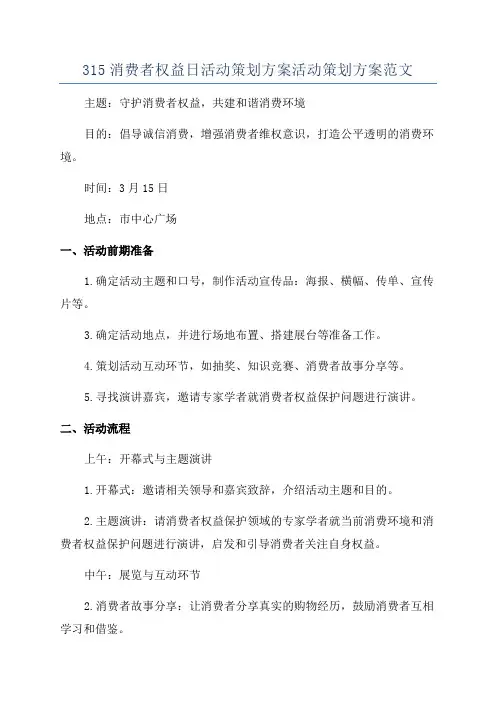 315 消费者权益日活动策划方案活动策划方案范文

主题：守护消费者权益，共建和谐消费环境

目的：倡导诚信消费，增强消费者维权意识，打造公平透明的消费环境。

时间：3 月 15 日

地点：市中心广场

一、活动前期准备

1.确定活动主题和口号，制作活动宣传品：海报、横幅、传单、宣传片等。

3.确定活动地点，并进行场地布置、搭建展台等准备工作。

4.策划活动互动环节，如抽奖、知识竞赛、消费者故事分享等。

5.寻找演讲嘉宾，邀请专家学者就消费者权益保护问题进行演讲。

二、活动流程

上午：开幕式与主题演讲

1.开幕式：邀请相关领导和嘉宾致辞，介绍活动主题和目的。

2.主题演讲：请消费者权益保护领域的专家学者就当前消费环境和消费者权益保护问题进行演讲，启发和引导消费者关注自身权益。

中午：展览与互动环节

2.消费者故事分享：让消费者分享真实的购物经历，鼓励消费者互相学习和借鉴。